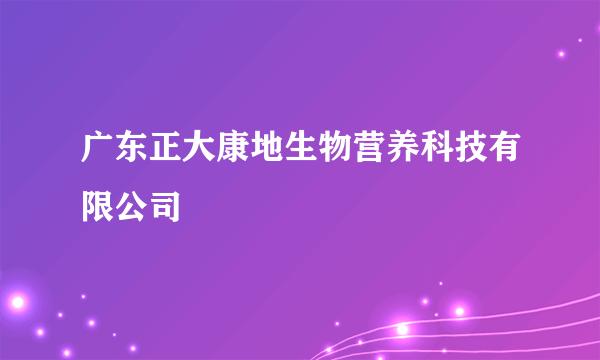 广东正大康地生物营养科技有限公司